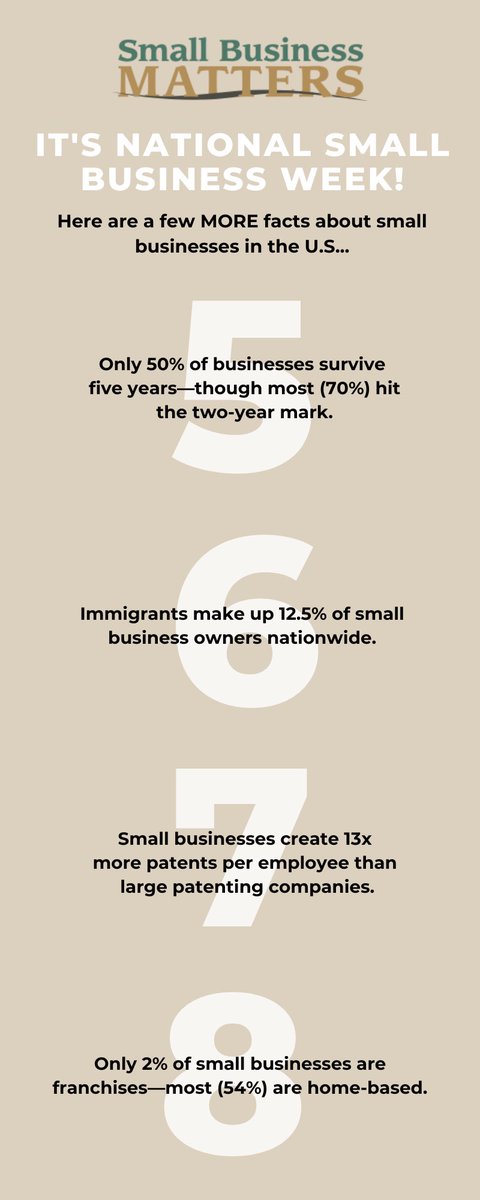 Small Business MATTERS

IT'S NATIONAL SMALL BUSINESS WEEK!

Here are a few MORE facts about small businesses in the U.S...

5

Only 50% of businesses survive five years—though most (70%) hit the two-year mark.

6

Immigrants make up 12.5% of small business owners nationwide.

7

Small businesses create 13x more patents per employee than large patenting companies.

8

Only 2% of small businesses are franchises—most (54%) are home-based.